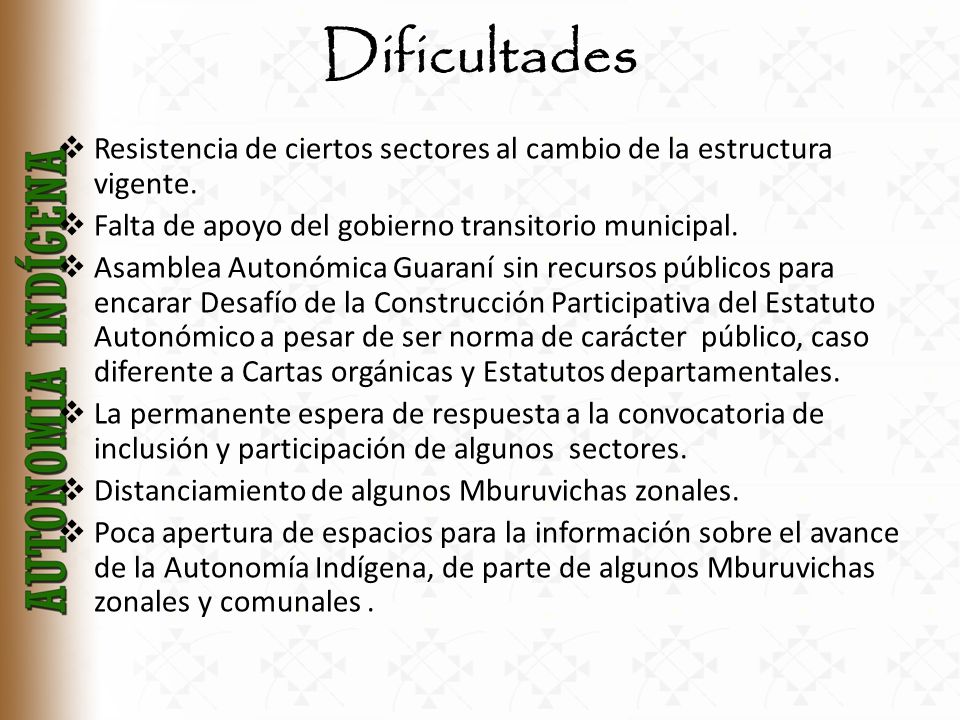 Dificultades

AUTONOMIA INDÍGENA

❖ Resistencia de ciertos sectores al cambio de la estructura vigente.
❖ Falta de apoyo del gobierno transitorio municipal.
❖ Asamblea Autonómica Guaraní sin recursos públicos para encarar Desafío de la Construcción Participativa del Estatuto Autonómico a pesar de ser norma de carácter público, caso diferente a Cartas orgánicas y Estatutos departamentales.
❖ La permanente espera de respuesta a la convocatoria de inclusión y participación de algunos sectores.
❖ Distanciamiento de algunos Mburuvichas zonales.
❖ Poca apertura de espacios para la información sobre el avance de la Autonomía Indígena, de parte de algunos Mburuvichas zonales y comunales .